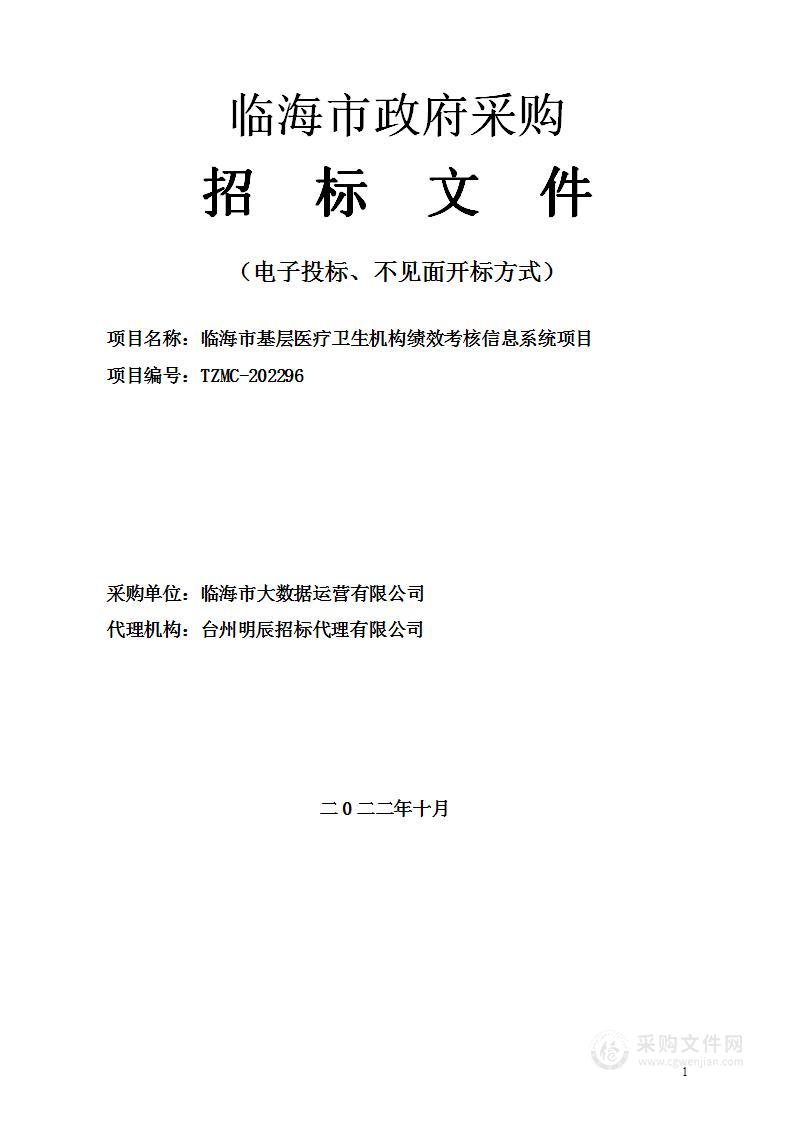 临海市政府采购

招 标 文 件

（电子投标、不见面开标方式）

项目名称：临海市基层医疗卫生机构绩效考核信息系统项目

项目编号：TZMC-202296

采购单位：临海市大数据运营有限公司

代理机构：台州明辰招标代理有限公司

二0二二年十月

采购文件网
www.cgwenjian.com

1